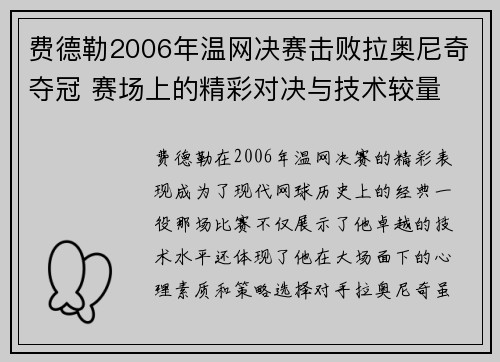 费德勒2006年温网决赛击败拉奥尼奇夺冠 赛场上的精彩对决与技术较量

费德勒在2006年温网决赛的精彩表现成为了现代网球历史上的经典一役那场比赛不仅展示了他卓越的技术水平还体现了他在大场面下的心理素质和策略选择对手拉奥尼奇虽